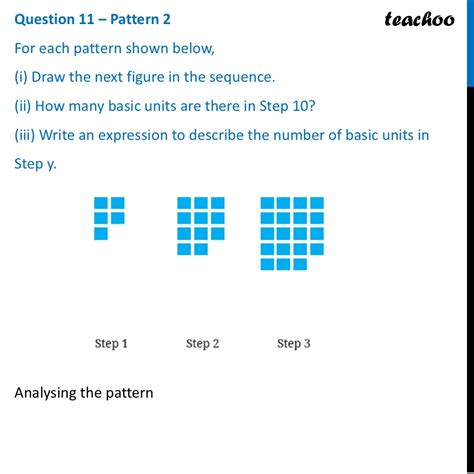 Question 11 – Pattern 2

teachoo

For each pattern shown below,

(i) Draw the next figure in the sequence.

(ii) How many basic units are there in Step 10?

(iii) Write an expression to describe the number of basic units in Step y.

Step 1

Step 2

Step 3

Analysing the pattern